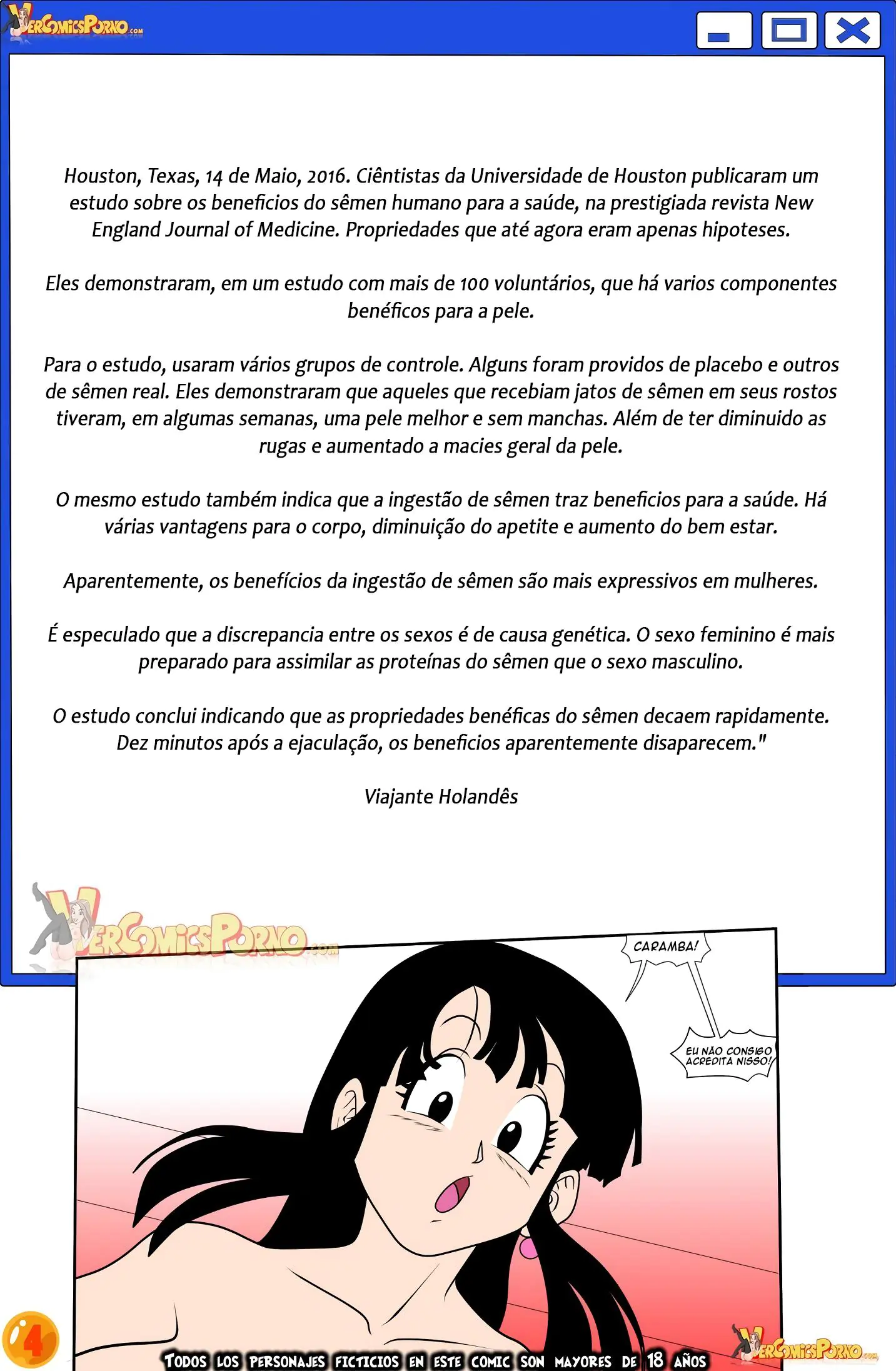 VerComicsPorno.com

Houston, Texas, 14 de Maio, 2016. Ciêntistas da Universidade de Houston publicaram um estudo sobre os beneficios do sêmen humano para a saúde, na prestigiada revista New England Journal of Medicine. Propriedades que até agora eram apenas hipoteses.

Eles demonstraram, em um estudo com mais de 100 voluntários, que há varios componentes benéficos para a pele.

Para o estudo, usaram vários grupos de controle. Alguns foram providos de placebo e outros de sêmen real. Eles demonstraram que aqueles que recebiam jatos de sêmen em seus rostos tiveram, em algumas semanas, uma pele melhor e sem manchas. Além de ter diminuido as rugas e aumentado a macies geral da pele.

O mesmo estudo também indica que a ingestão de sêmen traz beneficios para a saúde. Há várias vantagens para o corpo, diminuição do apetite e aumento do bem estar.

Aparentemente, os benefícios da ingestão de sêmen são mais expressivos em mulheres.

É especulado que a discrepancia entre os sexos é de causa genética. O sexo feminino é mais preparado para assimilar as proteínas do sêmen que o sexo masculino.

O estudo conclui indicando que as propriedades benéficas do sêmen decaem rapidamente. Dez minutos após a ejaculação, os beneficios aparentemente disaparecem."

Viajante Holandês

VerComicsPorno.com

CARAMBA!

EU NÃO CONSIGO ACREDITA NISSO!

4

TODOS LOS PERSONAJES FICTICIOS EN ESTE COMIC SON MAYORES DE 18 AÑOS

VerComicsPorno.com